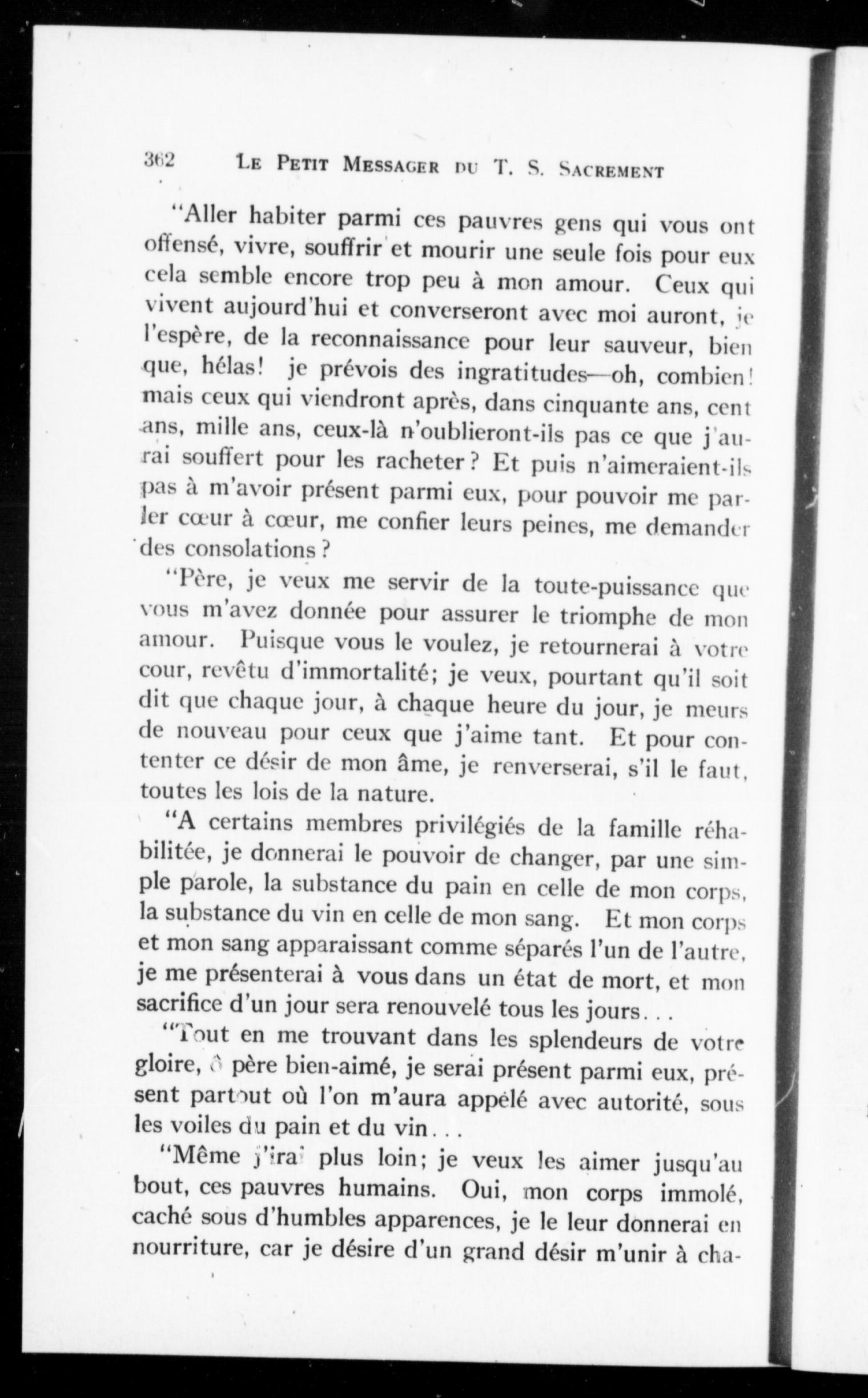 362 LE PETIT MESSAGER DU T. S. SACREMENT

"Aller habiter parmi ces pauvres gens qui vous ont offensé, vivre, souffrir et mourir une seule fois pour eux cela semble encore trop peu à mon amour. Ceux qui vivent aujourd'hui et converseront avec moi auront, je l'espère, de la reconnaissance pour leur sauveur, bien que, hélas! je prévois des ingratitudes—oh, combien! mais ceux qui viendront après, dans cinquante ans, cent ans, mille ans, ceux-là n'oublieront-ils pas ce que j'aurai souffert pour les racheter? Et puis n'aimeraient-ils pas à m'avoir présent parmi eux, pour pouvoir me parler cœur à cœur, me confier leurs peines, me demander des consolations?

"Père, je veux me servir de la toute-puissance que vous m'avez donnée pour assurer le triomphe de mon amour. Puisque vous le voulez, je retournerai à votre cour, revêtu d'immortalité; je veux, pourtant qu'il soit dit que chaque jour, à chaque heure du jour, je meurs de nouveau pour ceux que j'aime tant. Et pour contenter ce désir de mon âme, je renverserai, s'il le faut, toutes les lois de la nature.

"A certains membres privilégiés de la famille réhabilitée, je donnerai le pouvoir de changer, par une simple parole, la substance du pain en celle de mon corps, la substance du vin en celle de mon sang. Et mon corps et mon sang apparaissant comme séparés l'un de l'autre, je me présenterai à vous dans un état de mort, et mon sacrifice d'un jour sera renouvelé tous les jours...

"Tout en me trouvant dans les splendeurs de votre gloire, ô père bien-aimé, je serai présent parmi eux, présent partout où l'on m'aura appelé avec autorité, sous les voiles du pain et du vin...

"Même j'irai plus loin; je veux les aimer jusqu'au bout, ces pauvres humains. Oui, mon corps immolé, caché sous d'humbles apparences, je le leur donnerai en nourriture, car je désire d'un grand désir m'unir à cha-